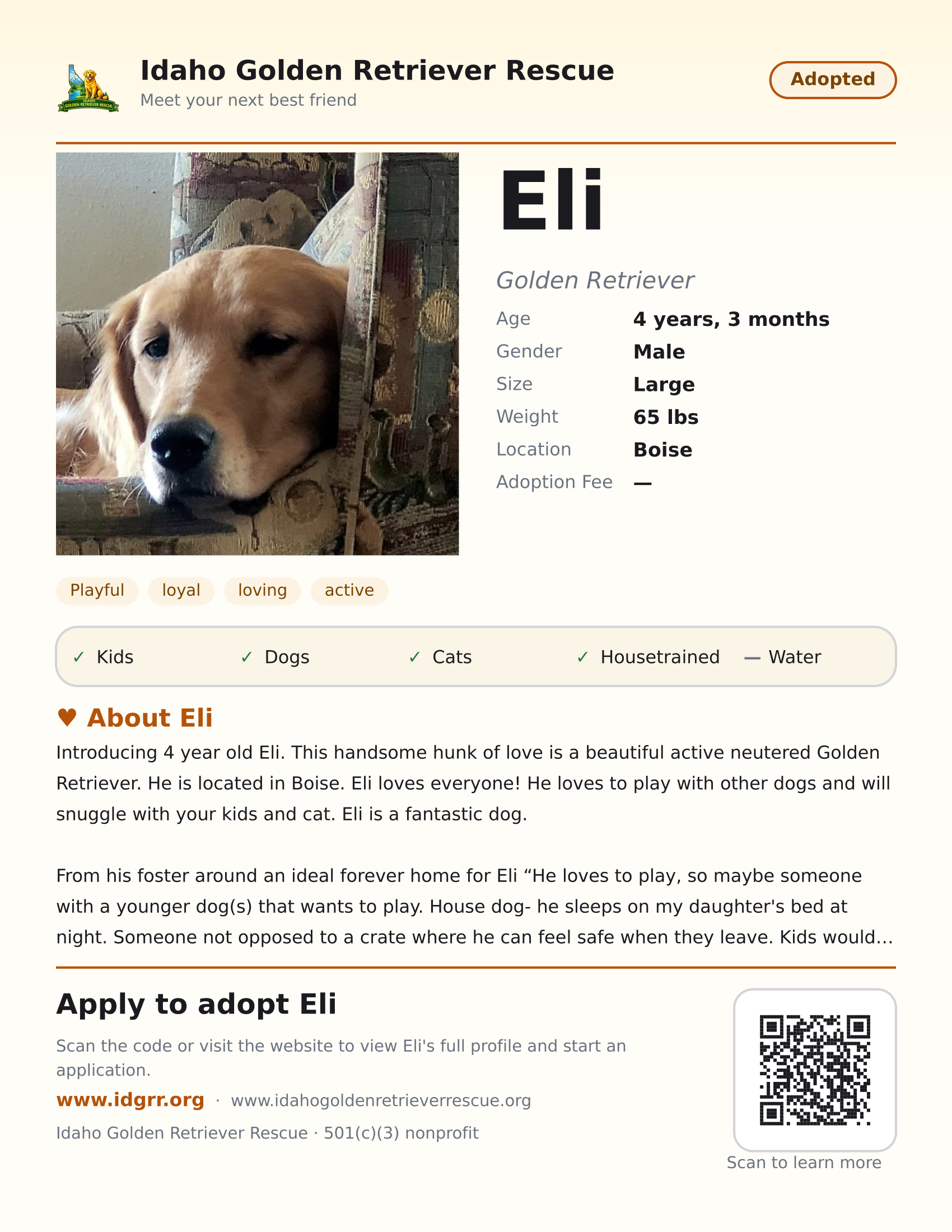 Idaho Golden Retriever Rescue
Meet your next best friend

Adopted

Eli

Golden Retriever

Age 4 years, 3 months
Gender Male
Size Large
Weight 65 lbs
Location Boise
Adoption Fee —

Playful loyal loving active

✓ Kids ✓ Dogs ✓ Cats ✓ Housetrained — Water

♥ About Eli

Introducing 4 year old Eli. This handsome hunk of love is a beautiful active neutered Golden Retriever. He is located in Boise. Eli loves everyone! He loves to play with other dogs and will snuggle with your kids and cat. Eli is a fantastic dog.

From his foster around an ideal forever home for Eli "He loves to play, so maybe someone with a younger dog(s) that wants to play. House dog- he sleeps on my daughter's bed at night. Someone not opposed to a crate where he can feel safe when they leave. Kids would...

Apply to adopt Eli

Scan the code or visit the website to view Eli's full profile and start an application.

www.idgrr.org · www.idahogoldenretrieverrescue.org

Idaho Golden Retriever Rescue · 501(c)(3) nonprofit

Scan to learn more